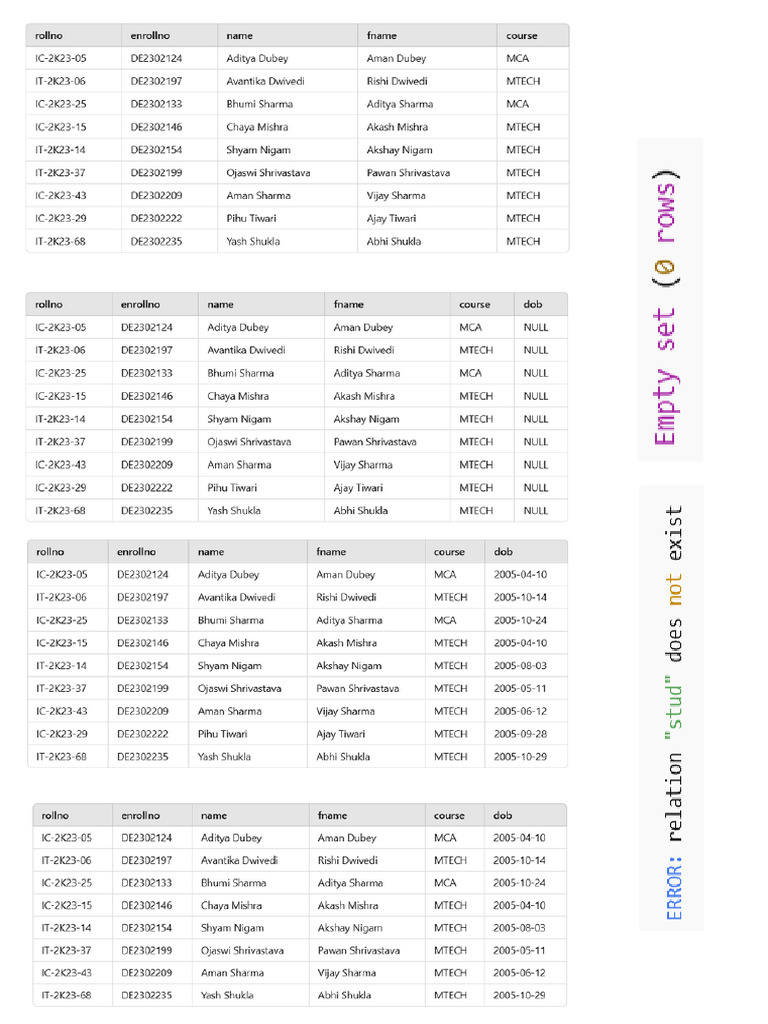 | rollno | enrollno | name | fname | course |
|---|---|---|---|---|
| IC-2K23-05 | DE2302124 | Aditya Dubey | Aman Dubey | MCA |
| IT-2K23-06 | DE2302197 | Avantika Dwivedi | Rishi Dwivedi | MTECH |
| IC-2K23-25 | DE2302133 | Bhumi Sharma | Aditya Sharma | MCA |
| IC-2K23-15 | DE2302146 | Chaya Mishra | Akash Mishra | MTECH |
| IT-2K23-14 | DE2302154 | Shyam Nigam | Akshay Nigam | MTECH |
| IT-2K23-37 | DE2302199 | Ojaswi Shrivastava | Pawan Shrivastava | MTECH |
| IC-2K23-43 | DE2302209 | Aman Sharma | Vijay Sharma | MTECH |
| IC-2K23-29 | DE2302222 | Pihu Tiwari | Ajay Tiwari | MTECH |
| IT-2K23-68 | DE2302235 | Yash Shukla | Abhi Shukla | MTECH |

| rollno | enrollno | name | fname | course | dob |
|---|---|---|---|---|---|
| IC-2K23-05 | DE2302124 | Aditya Dubey | Aman Dubey | MCA | NULL |
| IT-2K23-06 | DE2302197 | Avantika Dwivedi | Rishi Dwivedi | MTECH | NULL |
| IC-2K23-25 | DE2302133 | Bhumi Sharma | Aditya Sharma | MCA | NULL |
| IC-2K23-15 | DE2302146 | Chaya Mishra | Akash Mishra | MTECH | NULL |
| IT-2K23-14 | DE2302154 | Shyam Nigam | Akshay Nigam | MTECH | NULL |
| IT-2K23-37 | DE2302199 | Ojaswi Shrivastava | Pawan Shrivastava | MTECH | NULL |
| IC-2K23-43 | DE2302209 | Aman Sharma | Vijay Sharma | MTECH | NULL |
| IC-2K23-29 | DE2302222 | Pihu Tiwari | Ajay Tiwari | MTECH | NULL |
| IT-2K23-68 | DE2302235 | Yash Shukla | Abhi Shukla | MTECH | NULL |

| rollno | enrollno | name | fname | course | dob |
|---|---|---|---|---|---|
| IC-2K23-05 | DE2302124 | Aditya Dubey | Aman Dubey | MCA | 2005-04-10 |
| IT-2K23-06 | DE2302197 | Avantika Dwivedi | Rishi Dwivedi | MTECH | 2005-10-14 |
| IC-2K23-25 | DE2302133 | Bhumi Sharma | Aditya Sharma | MCA | 2005-10-24 |
| IC-2K23-15 | DE2302146 | Chaya Mishra | Akash Mishra | MTECH | 2005-04-10 |
| IT-2K23-14 | DE2302154 | Shyam Nigam | Akshay Nigam | MTECH | 2005-08-03 |
| IT-2K23-37 | DE2302199 | Ojaswi Shrivastava | Pawan Shrivastava | MTECH | 2005-05-11 |
| IC-2K23-43 | DE2302209 | Aman Sharma | Vijay Sharma | MTECH | 2005-06-12 |
| IC-2K23-29 | DE2302222 | Pihu Tiwari | Ajay Tiwari | MTECH | 2005-09-28 |
| IT-2K23-68 | DE2302235 | Yash Shukla | Abhi Shukla | MTECH | 2005-10-29 |

| rollno | enrollno | name | fname | course | dob |
|---|---|---|---|---|---|
| IC-2K23-05 | DE2302124 | Aditya Dubey | Aman Dubey | MCA | 2005-04-10 |
| IT-2K23-06 | DE2302197 | Avantika Dwivedi | Rishi Dwivedi | MTECH | 2005-10-14 |
| IC-2K23-25 | DE2302133 | Bhumi Sharma | Aditya Sharma | MCA | 2005-10-24 |
| IC-2K23-15 | DE2302146 | Chaya Mishra | Akash Mishra | MTECH | 2005-04-10 |
| IT-2K23-14 | DE2302154 | Shyam Nigam | Akshay Nigam | MTECH | 2005-08-03 |
| IT-2K23-37 | DE2302199 | Ojaswi Shrivastava | Pawan Shrivastava | MTECH | 2005-05-11 |
| IC-2K23-43 | DE2302209 | Aman Sharma | Vijay Sharma | MTECH | 2005-06-12 |
| IT-2K23-68 | DE2302235 | Yash Shukla | Abhi Shukla | MTECH | 2005-10-29 |

Empty set (0 rows)

ERROR: relation "stud" does not exist